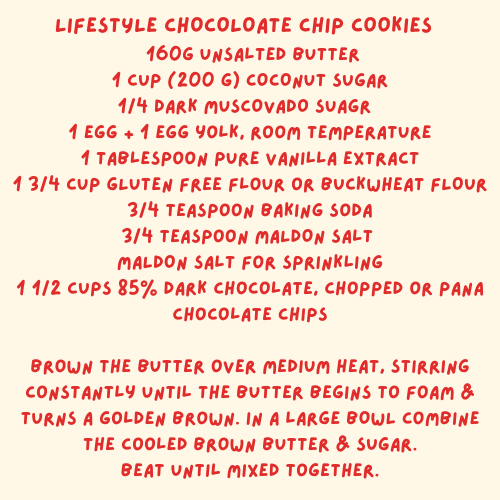 LIFESTYLE CHOCOLOATE CHIP COOKIES
160G UNSALTED BUTTER
1 CUP (200 G) COCONUT SUGAR
1/4 DARK MUSCOVADO SUAGR
1 EGG + 1 EGG YOLK, ROOM TEMPERATURE
1 TABLESPOON PURE VANILLA EXTRACT
1 3/4 CUP GLUTEN FREE FLOUR OR BUCKWHEAT FLOUR
3/4 TEASPOON BAKING SODA
3/4 TEASPOON MALDON SALT
MALDON SALT FOR SPRINKLING
1 1/2 CUPS 85% DARK CHOCOLATE, CHOPPED OR PANA CHOCOLATE CHIPS

BROWN THE BUTTER OVER MEDIUM HEAT, STIRRING CONSTANTLY UNTIL THE BUTTER BEGINS TO FOAM & TURNS A GOLDEN BROWN. IN A LARGE BOWL COMBINE THE COOLED BROWN BUTTER & SUGAR.
BEAT UNTIL MIXED TOGETHER.